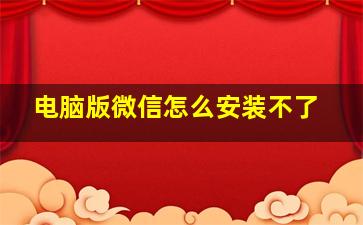 电脑版微信怎么安装不了